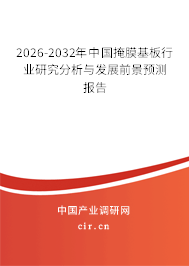 2026-2032年中国掩膜基板行业研究分析与发展前景预测报告

中国产业调研网

cir.cn